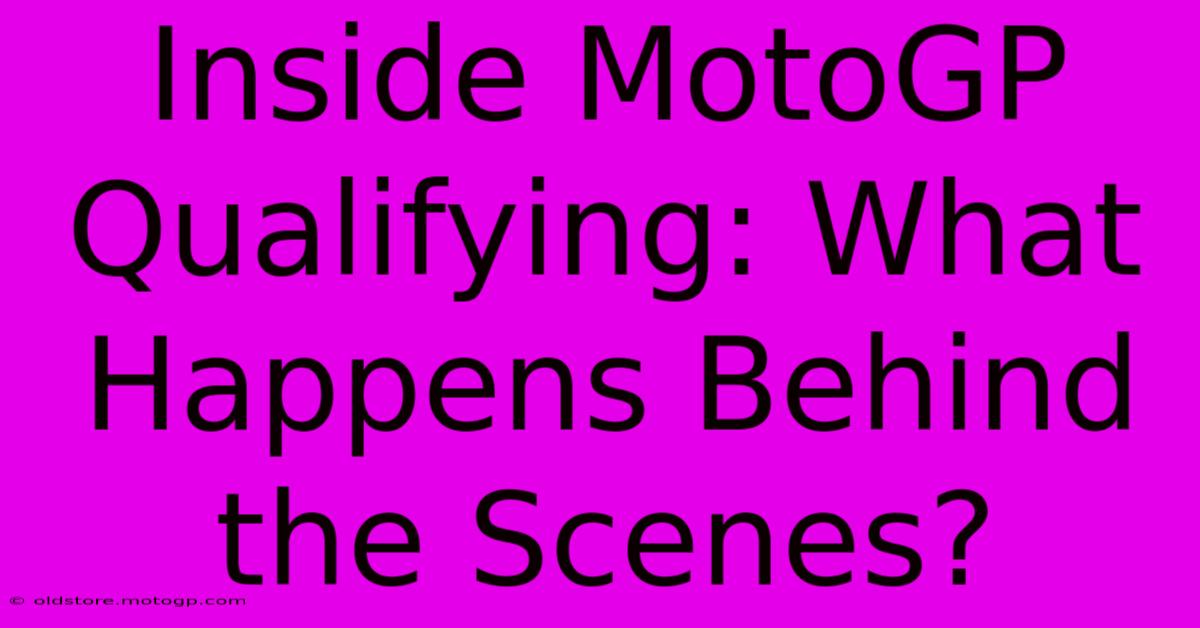 Inside MotoGP Qualifying: What Happens Behind the Scenes?

© oldstore.motogp.com